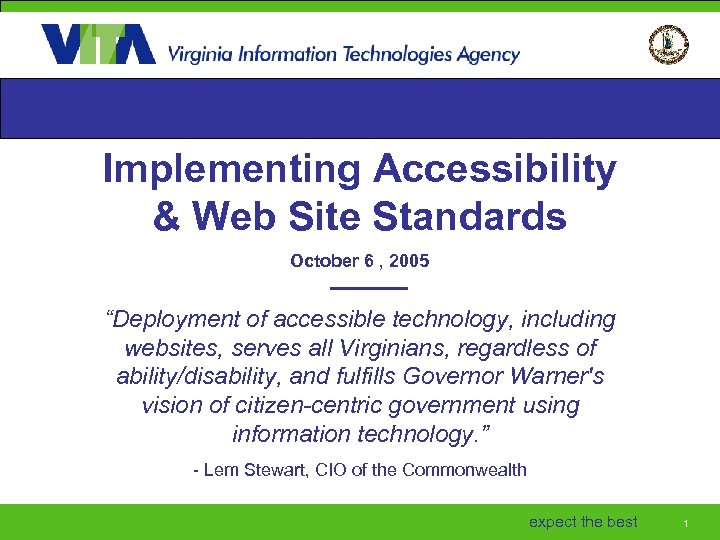 VITA Virginia Information Technologies Agency

Implementing Accessibility & Web Site Standards

October 6 , 2005

“Deployment of accessible technology, including websites, serves all Virginians, regardless of ability/disability, and fulfills Governor Warner's vision of citizen-centric government using information technology.”

- Lem Stewart, CIO of the Commonwealth

expect the best

1